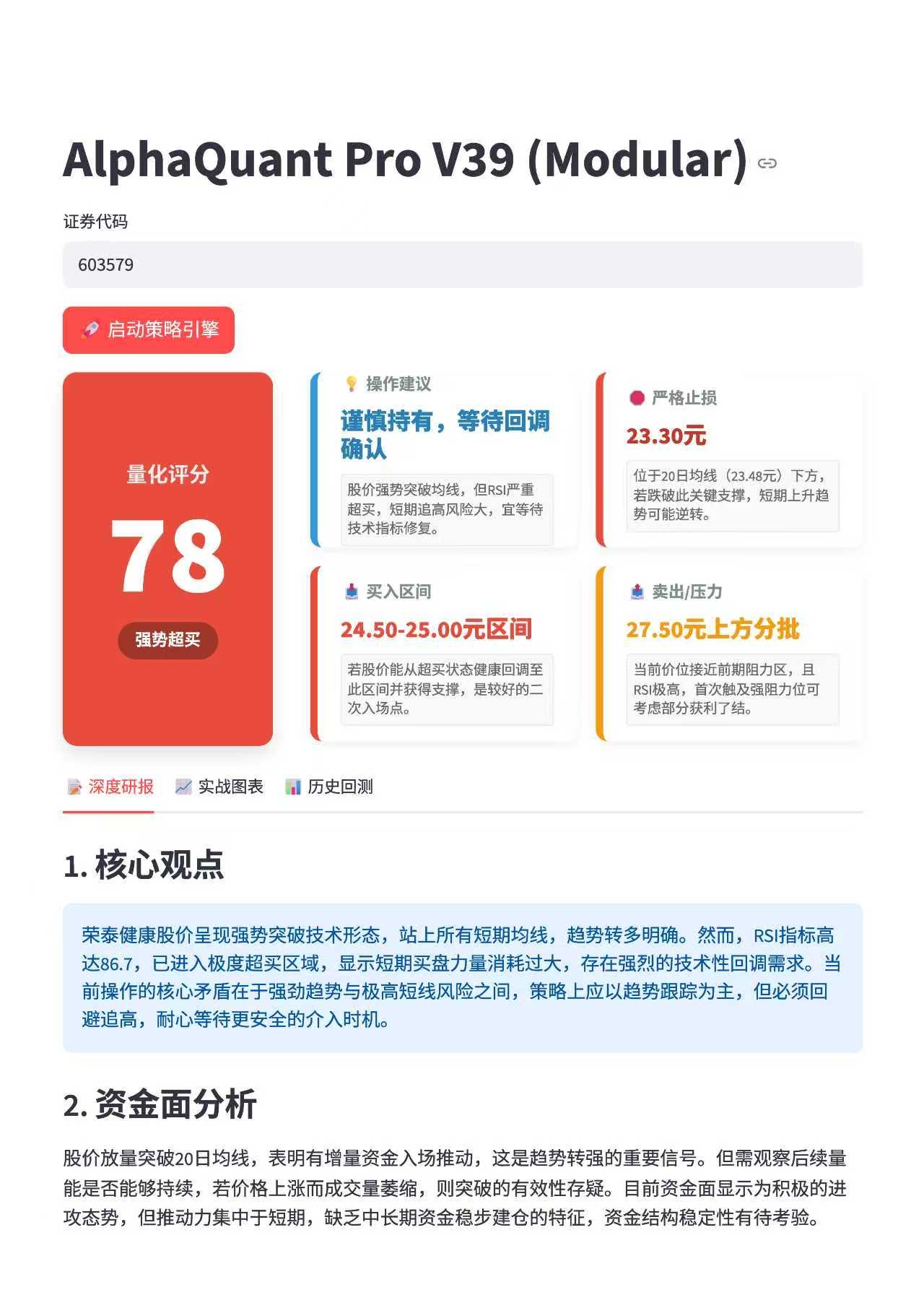 AlphaQuant Pro V39 (Modular)

证券代码

603579

启动策略引擎

量化评分

78

强势超买

操作建议

谨慎持有，等待回调确认

股价强势突破均线，但RSI严重超买，短期追高风险大，宜等待技术指标修复。

严格止损

23.30元

位于20日均线（23.48元）下方，若跌破此关键支撑，短期上升趋势可能逆转。

买入区间

24.50-25.00元区间

若股价能从超买状态健康回调至此区间并获得支撑，是较好的二次入场点。

卖出/压力

27.50元上方分批

当前价位接近前期阻力区，且RSI极高，首次触及强阻力位可考虑部分获利了结。

深度研报 实战图表 历史回测

1. 核心观点

荣泰健康股价呈现强势突破技术形态，站上所有短期均线，趋势转多明确。然而，RSI指标高达86.7，已进入极度超买区域，显示短期买盘力量消耗过大，存在强烈的技术性回调需求。当前操作的核心矛盾在于强劲趋势与极高短线风险之间，策略上应以趋势跟踪为主，但必须回避追高，耐心等待更安全的介入时机。

2. 资金面分析

股价放量突破20日均线，表明有增量资金入场推动，这是趋势转强的重要信号。但需观察后续量能是否能够持续，若价格上涨而成交量萎缩，则突破的有效性存疑。目前资金面显示为积极的进攻态势，但推动力集中于短期，缺乏中长期资金稳步建仓的特征，资金结构稳定性有待考验。